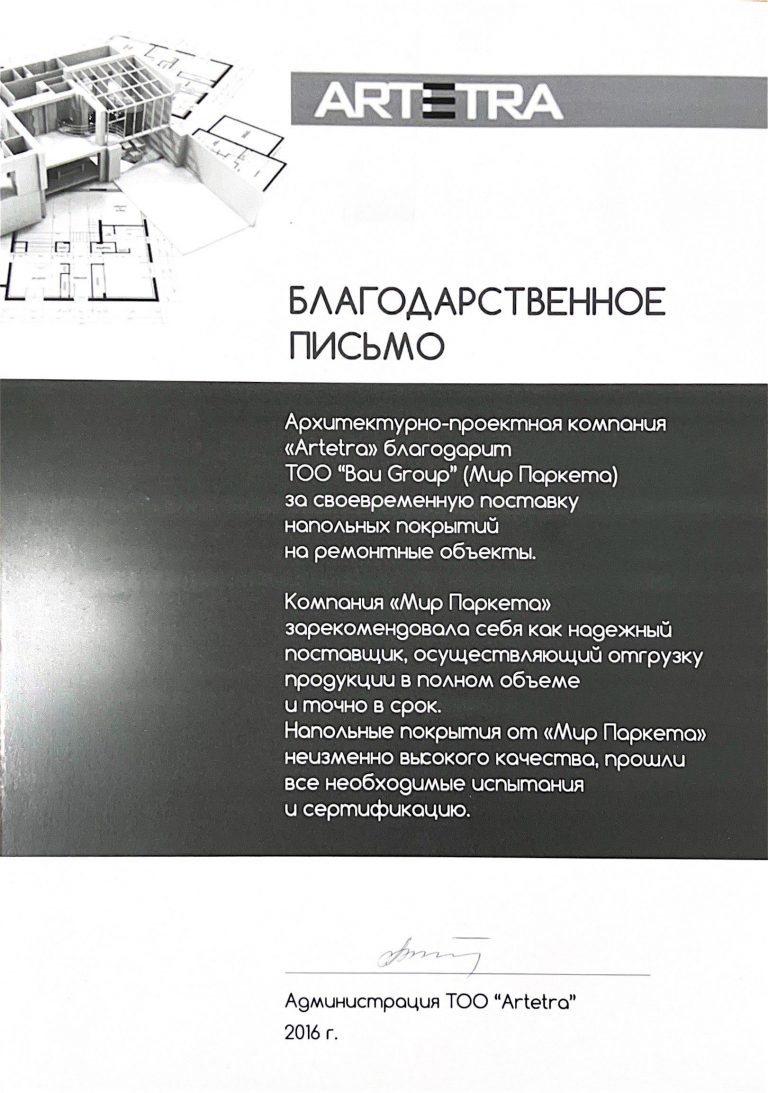 ARTETRA

БЛАГОДАРСТВЕННОЕ ПИСЬМО

Архитектурно-проектная компания «Artetra» благодарит ТОО "Bau Group" (Мир Паркета) за своевременную поставку напольных покрытий на ремонтные объекты.

Компания «Мир Паркета» зарекомендовала себя как надежный поставщик, осуществляющий отгрузку продукции в полном объеме и точно в срок.
Напольные покрытия от «Мир Паркета» неизменно высокого качества, прошли все необходимые испытания и сертификацию.

Администрация ТОО "Artetra"
2016 г.